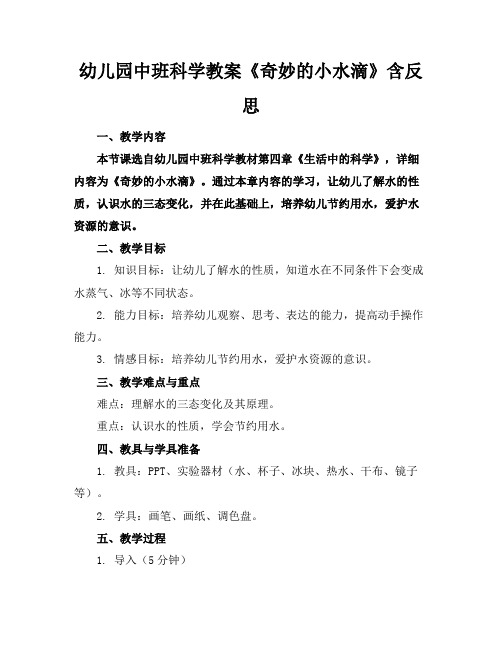 幼儿园中班科学教案《奇妙的小水滴》含反思

一、教学内容

本节课选自幼儿园中班科学教材第四章《生活中的科学》，详细内容为《奇妙的小水滴》。通过本章内容的学习，让幼儿了解水的性质，认识水的三态变化，并在此基础上，培养幼儿节约用水，爱护水资源的意识。

二、教学目标

1. 知识目标：让幼儿了解水的性质，知道水在不同条件下会变成水蒸气、冰等不同状态。

2. 能力目标：培养幼儿观察、思考、表达的能力，提高动手操作能力。

3. 情感目标：培养幼儿节约用水，爱护水资源的意识。

三、教学难点与重点

难点：理解水的三态变化及其原理。

重点：认识水的性质，学会节约用水。

四、教具与学具准备

1. 教具：PPT、实验器材（水、杯子、冰块、热水、干布、镜子等）。

2. 学具：画笔、画纸、调色盘。

五、教学过程

1. 导入（5分钟）